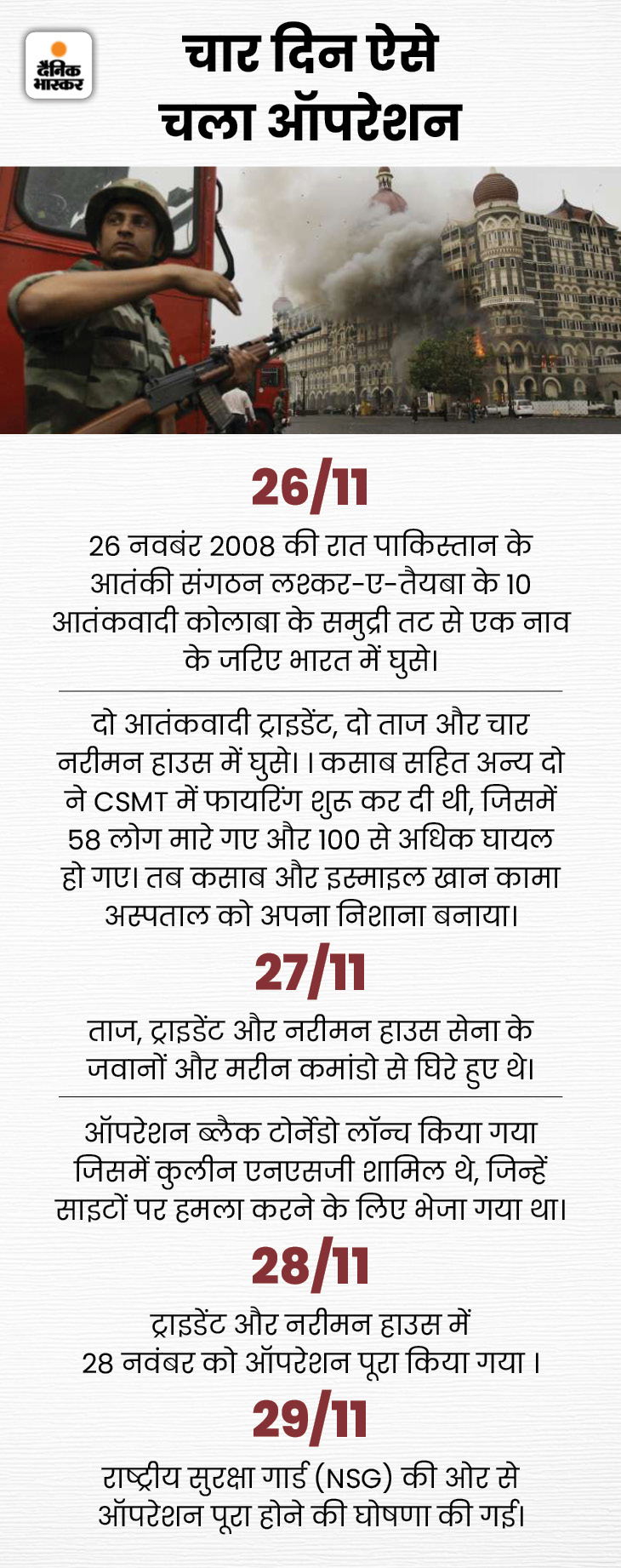 दैनिक भास्कर

चार दिन ऐसे चला ऑपरेशन

26/11

26 नवबंर 2008 की रात पाकिस्तान के आतंकी संगठन लश्कर-ए-तैयबा के 10 आतंकवादी कोलाबा के समुद्री तट से एक नाव के जरिए भारत में घुसे।

दो आतंकवादी ट्राइडेंट, दो ताज और चार नरीमन हाउस में घुसे। । कसाब सहित अन्य दो ने CSMT में फायरिंग शुरू कर दी थी, जिसमें 58 लोग मारे गए और 100 से अधिक घायल हो गए। तब कसाब और इस्माइल खान कामा अस्पताल को अपना निशाना बनाया।

27/11

ताज, ट्राइडेंट और नरीमन हाउस सेना के जवानों और मरीन कमांडो से घिरे हुए थे।

ऑपरेशन ब्लैक टोर्नेडो लॉन्च किया गया जिसमें कुलीन एनएसजी शामिल थे, जिन्हें साइटों पर हमला करने के लिए भेजा गया था।

28/11

ट्राइडेंट और नरीमन हाउस में 28 नवंबर को ऑपरेशन पूरा किया गया ।

29/11

राष्ट्रीय सुरक्षा गार्ड (NSG) की ओर से ऑपरेशन पूरा होने की घोषणा की गई।